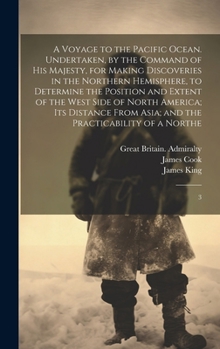 A Voyage to the Pacific Ocean. Undertaken, by the Command of His Majesty, for Making Discoveries in the Northern Hemisphere, to Determine the Position and Extent of the West Side of North America; Its Distance From Asia; and the Practicability of a Northe

Great Britain. Admiralty
James Cook
James King

3